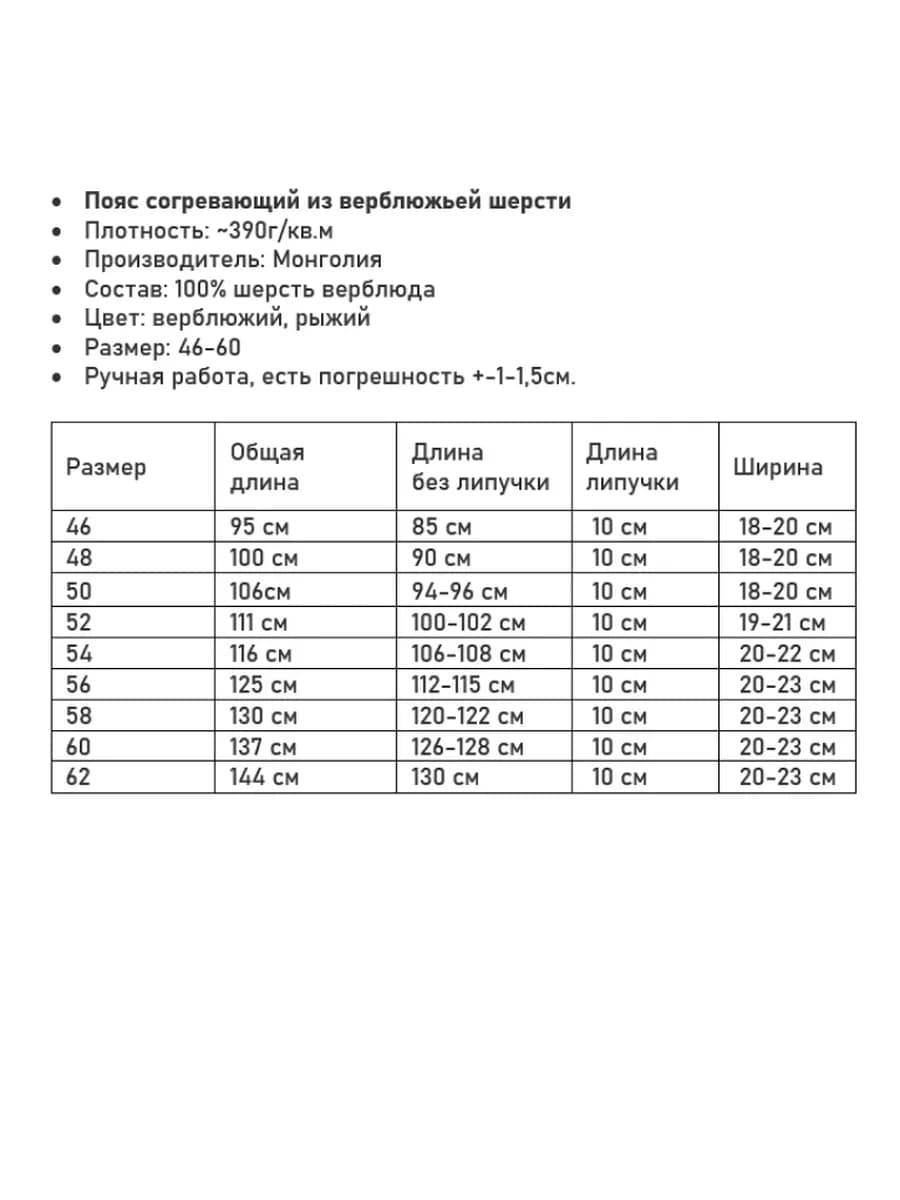 • Пояс согревающий из верблюжьей шерсти
• Плотность: ~390г/кв.м
• Производитель: Монголия
• Состав: 100% шерсть верблюда
• Цвет: верблюжий, рыжий
• Размер: 46-60
• Ручная работа, есть погрешность +-1-1,5см.

| Размер | Общая длина | Длина без липучки | Длина липучки | Ширина |
|---|---|---|---|---|
| 46 | 95 см | 85 см | 10 см | 18-20 см |
| 48 | 100 см | 90 см | 10 см | 18-20 см |
| 50 | 106см | 94-96 см | 10 см | 18-20 см |
| 52 | 111 см | 100-102 см | 10 см | 19-21 см |
| 54 | 116 см | 106-108 см | 10 см | 20-22 см |
| 56 | 125 см | 112-115 см | 10 см | 20-23 см |
| 58 | 130 см | 120-122 см | 10 см | 20-23 см |
| 60 | 137 см | 126-128 см | 10 см | 20-23 см |
| 62 | 144 см | 130 см | 10 см | 20-23 см |